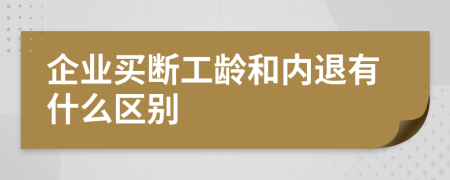 企业买断工龄和内退有什么区别